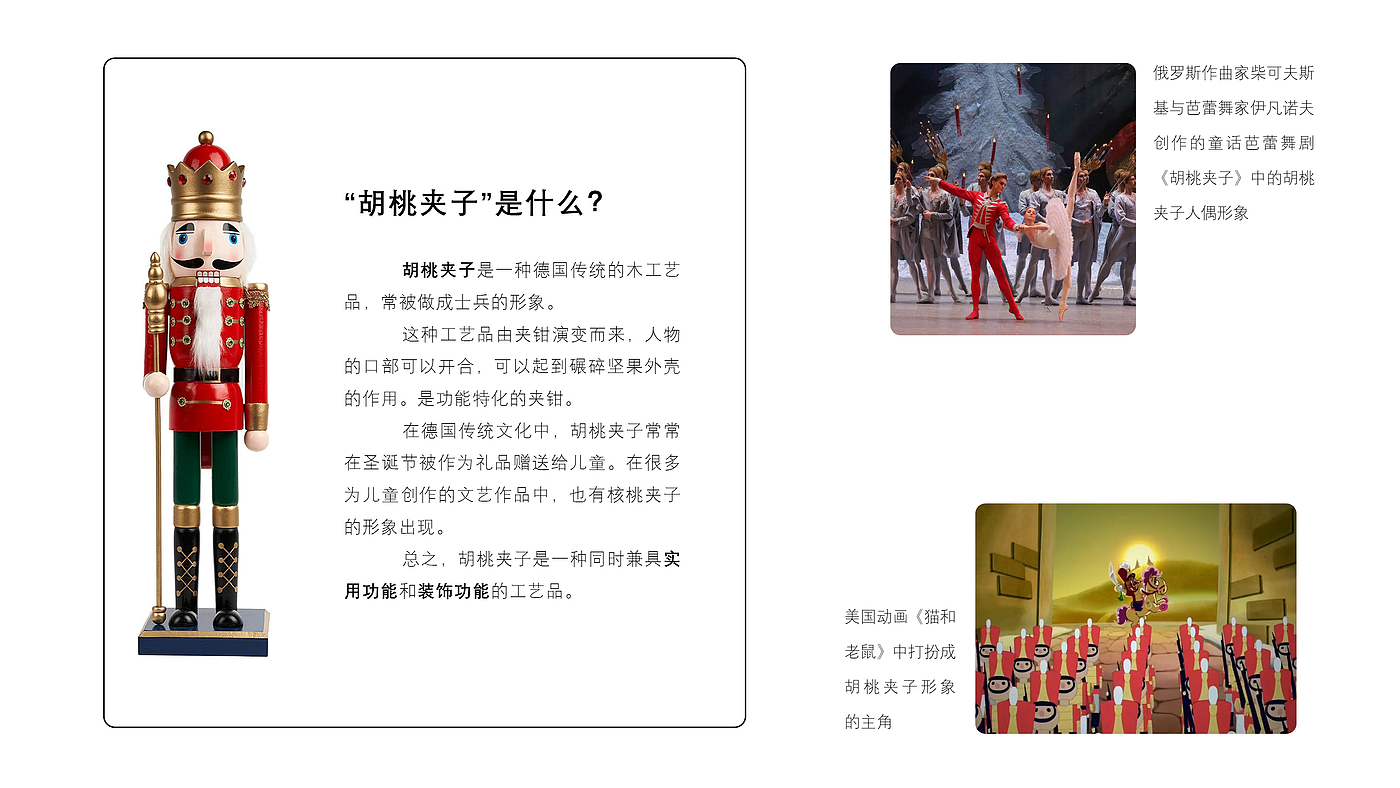 “胡桃夹子”是什么?

胡桃夹子是一种德国传统的木工艺品，常被做成士兵的形象。

这种工艺品由夹钳演变而来，人物的口部可以开合，可以起到碾碎坚果外壳的作用。是功能特化的夹钳。

在德国传统文化中，胡桃夹子常常在圣诞节被作为礼品赠送给儿童。在很多为儿童创作的文艺作品中，也有核桃夹子的形象出现。

总之，胡桃夹子是一种同时兼具实用功能和装饰功能的工艺品。

俄罗斯作曲家柴可夫斯基与芭蕾舞家伊凡诺夫创作的童话芭蕾舞剧《胡桃夹子》中的胡桃夹子人偶形象

美国动画《猫和老鼠》中打扮成胡桃夹子形象的主角